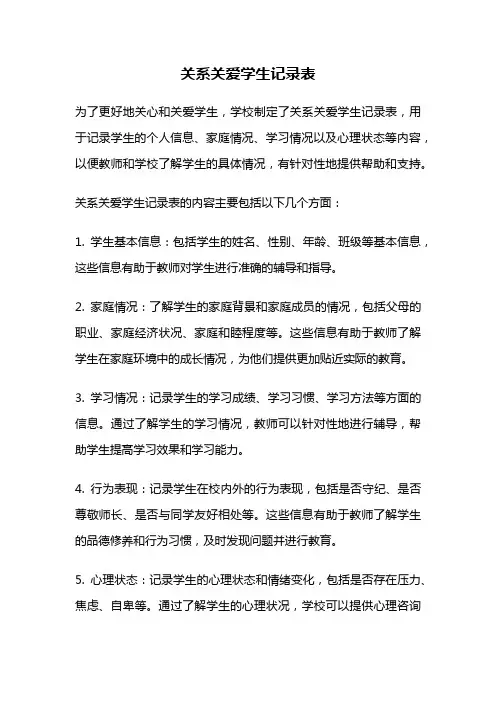 关系关爱学生记录表

为了更好地关心和关爱学生，学校制定了关系关爱学生记录表，用于记录学生的个人信息、家庭情况、学习情况以及心理状态等内容，以便教师和学校了解学生的具体情况，有针对性地提供帮助和支持。

关系关爱学生记录表的内容主要包括以下几个方面：

1. 学生基本信息：包括学生的姓名、性别、年龄、班级等基本信息，这些信息有助于教师对学生进行准确的辅导和指导。

2. 家庭情况：了解学生的家庭背景和家庭成员的情况，包括父母的职业、家庭经济状况、家庭和睦程度等。这些信息有助于教师了解学生在家庭环境中的成长情况，为他们提供更加贴近实际的教育。

3. 学习情况：记录学生的学习成绩、学习习惯、学习方法等方面的信息。通过了解学生的学习情况，教师可以针对性地进行辅导，帮助学生提高学习效果和学习能力。

4. 行为表现：记录学生在校内外的行为表现，包括是否守纪、是否尊敬师长、是否与同学友好相处等。这些信息有助于教师了解学生的品德修养和行为习惯，及时发现问题并进行教育。

5. 心理状态：记录学生的心理状态和情绪变化，包括是否存在压力、焦虑、自卑等。通过了解学生的心理状况，学校可以提供心理咨询